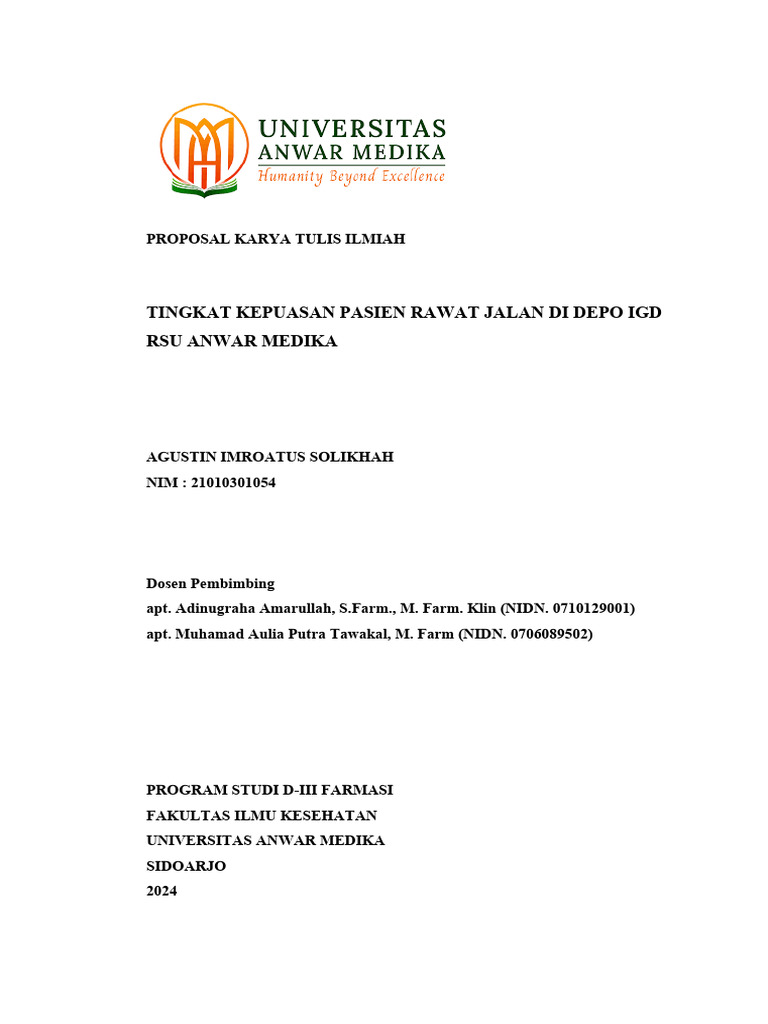 UNIVERSITAS
ANWAR MEDIKA
Humanity Beyond Excellence

PROPOSAL KARYA TULIS ILMIAH

TINGKAT KEPUASAN PASIEN RAWAT JALAN DI DEPO IGD RSU ANWAR MEDIKA

AGUSTIN IMROATUS SOLIKHAH
NIM : 21010301054

Dosen Pembimbing
apt. Adinugraha Amarullah, S.Farm., M. Farm. Klin (NIDN. 0710129001)
apt. Muhamad Aulia Putra Tawakal, M. Farm (NIDN. 0706089502)

PROGRAM STUDI D-III FARMASI
FAKULTAS ILMU KESEHATAN
UNIVERSITAS ANWAR MEDIKA
SIDOARJO
2024